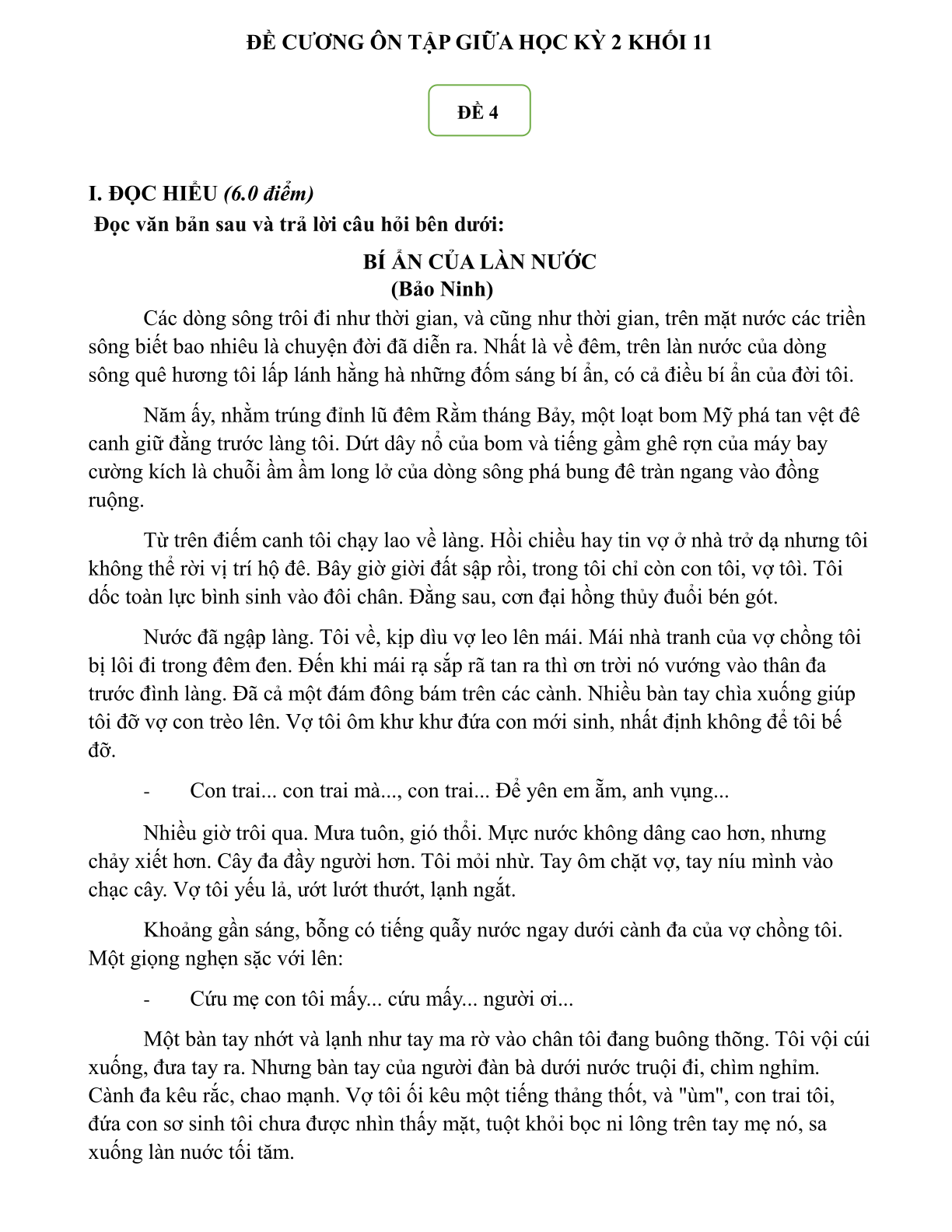 ĐỀ CƯƠNG ÔN TẬP GIỮA HỌC KỲ 2 KHỐI 11

ĐỀ 4

I. ĐỌC HIỂU (6.0 điểm)
Đọc văn bản sau và trả lời câu hỏi bên dưới:

BÍ ẨN CỦA LÀN NƯỚC
(Bảo Ninh)

Các dòng sông trôi đi như thời gian, và cũng như thời gian, trên mặt nước các triền sông biết bao nhiêu là chuyện đời đã diễn ra. Nhất là về đêm, trên làn nước của dòng sông quê hương tôi lấp lánh hằng hà những đốm sáng bí ẩn, có cả điều bí ẩn của đời tôi.

Năm ấy, nhằm trúng đỉnh lũ đêm Rằm tháng Bảy, một loạt bom Mỹ phá tan vệt đê canh giữ đằng trước làng tôi. Dứt dây nổ của bom và tiếng gầm ghê rợn của máy bay cường kích là chuỗi ầm ầm long lở của dòng sông phá bung đê tràn ngang vào đồng ruộng.

Từ trên điếm canh tôi chạy lao về làng. Hồi chiều hay tin vợ ở nhà trở dạ nhưng tôi không thể rời vị trí hộ đê. Bây giờ giời đất sập rồi, trong tôi chỉ còn con tôi, vợ tôi. Tôi dốc toàn lực bình sinh vào đôi chân. Đằng sau, cơn đại hồng thủy đuổi bén gót.

Nước đã ngập làng. Tôi về, kịp dìu vợ leo lên mái. Mái nhà tranh của vợ chồng tôi bị lôi đi trong đêm đen. Đến khi mái rạ sắp rã tan ra thì ơn trời nó vướng vào thân đa trước đình làng. Đã cả một đám đông bám trên các cành. Nhiều bàn tay chìa xuống giúp tôi đỡ vợ con trèo lên. Vợ tôi ôm khư khư đứa con mới sinh, nhất định không để tôi bế đỡ.

- Con trai... con trai mà..., con trai... Để yên em ẵm, anh vụng...

Nhiều giờ trôi qua. Mưa tuôn, gió thổi. Mực nước không dâng cao hơn, nhưng chảy xiết hơn. Cây đa đầy người hơn. Tôi mỏi nhừ. Tay ôm chặt vợ, tay níu mình vào chạc cây. Vợ tôi yếu lả, ướt lướt thướt, lạnh ngắt.

Khoảng gần sáng, bỗng có tiếng quẫy nước ngay dưới cành đa của vợ chồng tôi. Một giọng nghẹn sặc với lên:

- Cứu mẹ con tôi mấy... cứu mấy... người ơi...

Một bàn tay nhớt và lạnh như tay ma rờ vào chân tôi đang buông thõng. Tôi vội cúi xuống, đưa tay ra. Nhưng bàn tay của người đàn bà dưới nước truội đi, chìm nghỉm. Cành đa kêu rắc, chao mạnh. Vợ tôi ối kêu một tiếng thảng thốt, và "ùm", con trai tôi, đứa con sơ sinh tôi chưa được nhìn thấy mặt, tuột khỏi bọc ni lông trên tay mẹ nó, sa xuống làn nước tối tăm.